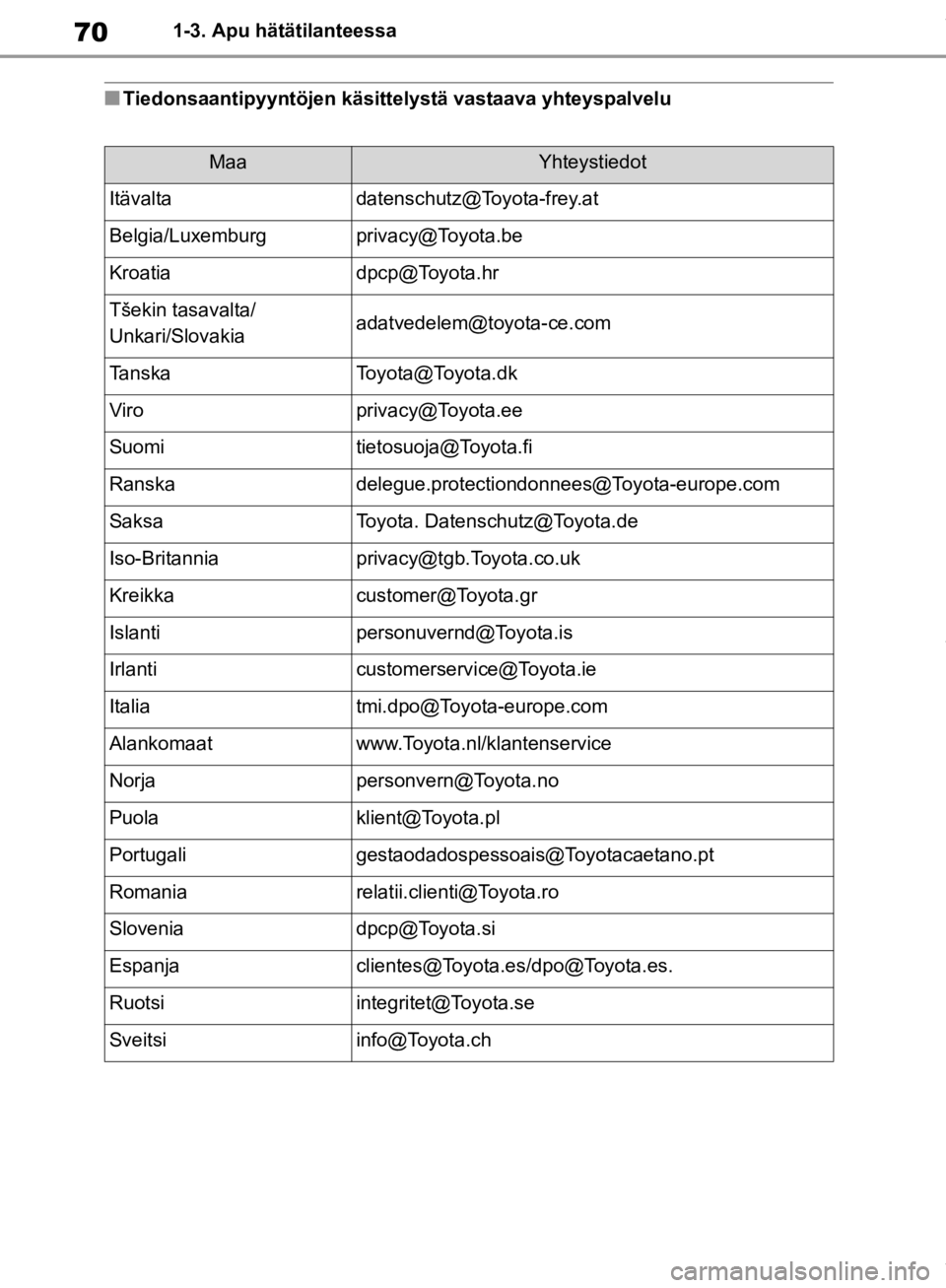 70 1-3. Apu hätätilanteessa

■ Tiedonsaantipyyntöjen käsittelystä vastaava yhteyspalvelu

| Maa | Yhteystiedot |
|---|---|
| Itävalta | datenschutz@Toyota-frey.at |
| Belgia/Luxemburg | privacy@Toyota.be |
| Kroatia | dpcp@Toyota.hr |
| Tšekin tasavalta/ Unkari/Slovakia | adatvedelem@toyota-ce.com |
| Tanska | Toyota@Toyota.dk |
| Viro | privacy@Toyota.ee |
| Suomi | tietosuoja@Toyota.fi |
| Ranska | delegue.protectiondonnees@Toyota-europe.com |
| Saksa | Toyota. Datenschutz@Toyota.de |
| Iso-Britannia | privacy@tgb.Toyota.co.uk |
| Kreikka | customer@Toyota.gr |
| Islanti | personuvernd@Toyota.is |
| Irlanti | customerservice@Toyota.ie |
| Italia | tmi.dpo@Toyota-europe.com |
| Alankomaat | www.Toyota.nl/klantenservice |
| Norja | personvern@Toyota.no |
| Puola | klient@Toyota.pl |
| Portugali | gestaodadospessoais@Toyotacaetano.pt |
| Romania | relatii.clienti@Toyota.ro |
| Slovenia | dpcp@Toyota.si |
| Espanja | clientes@Toyota.es/dpo@Toyota.es. |
| Ruotsi | integritet@Toyota.se |
| Sveitsi | info@Toyota.ch |

carmanualsonline.info